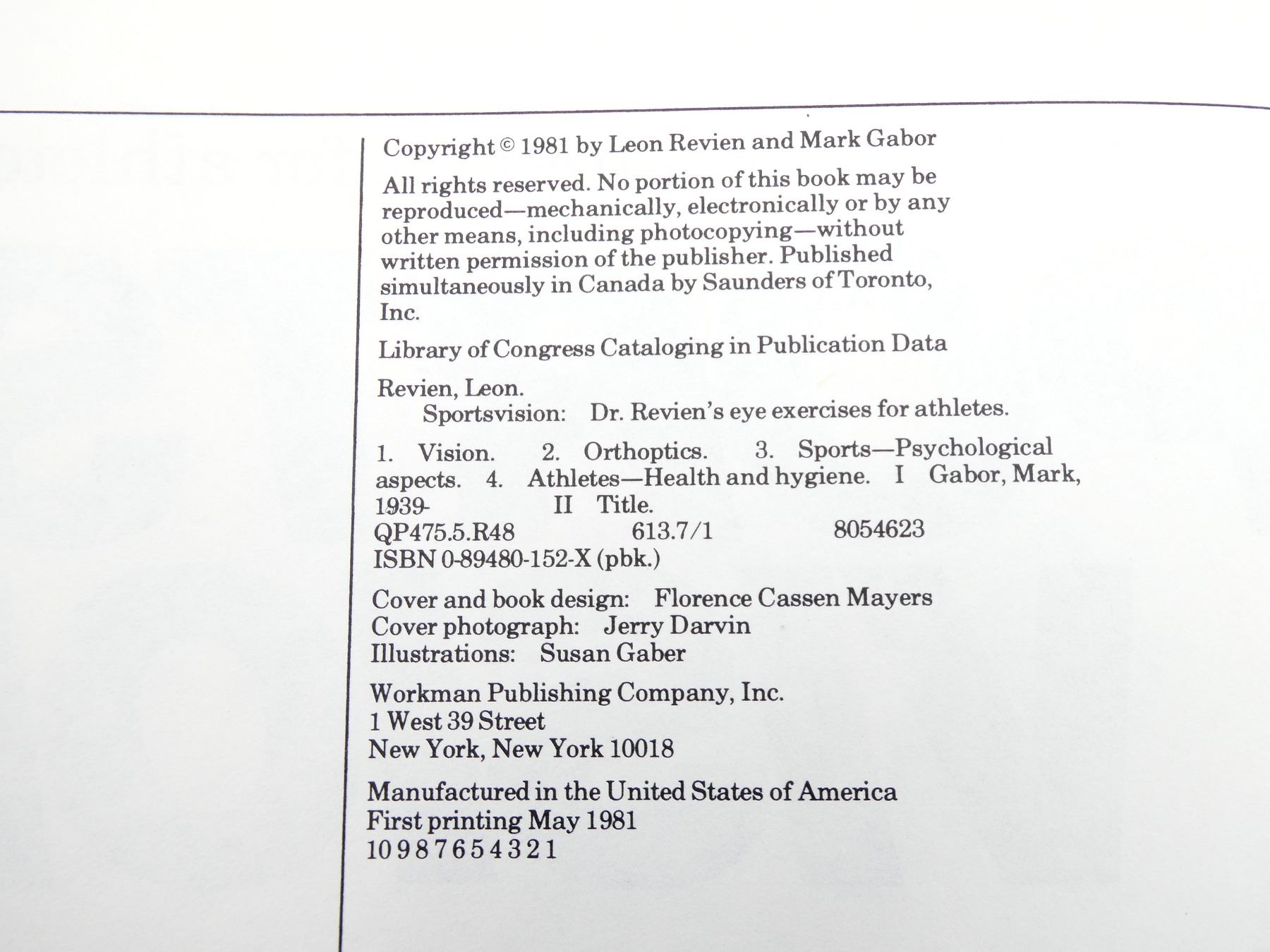 Copyright © 1981 by Leon Revien and Mark Gabor

All rights reserved. No portion of this book may be reproduced—mechanically, electronically or by any other means, including photocopying—without written permission of the publisher. Published simultaneously in Canada by Saunders of Toronto, Inc.

Library of Congress Cataloging in Publication Data

Revien, Leon.
Sportsvision: Dr. Revien's eye exercises for athletes.

1. Vision. 2. Orthoptics. 3. Sports—Psychological aspects. 4. Athletes—Health and hygiene. I Gabor, Mark, 1939- II Title.
QP475.5.R48 613.7/1 8054623
ISBN 0-89480-152-X (pbk.)

Cover and book design: Florence Cassen Mayers
Cover photograph: Jerry Darvin
Illustrations: Susan Gaber

Workman Publishing Company, Inc.
1 West 39 Street
New York, New York 10018

Manufactured in the United States of America
First printing May 1981
10 9 8 7 6 5 4 3 2 1